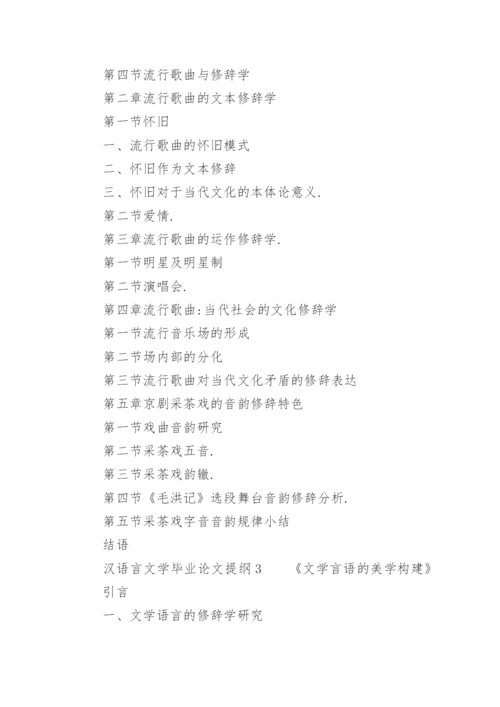 第四节流行歌曲与修辞学
第二章流行歌曲的文本修辞学
第一节怀旧
一、流行歌曲的怀旧模式
二、怀旧作为文本修辞
三、怀旧对于当代文化的本体论意义.
第二节爱情.
第三章流行歌曲的运作修辞学.
第一节明星及明星制
第二节演唱会.
第四章流行歌曲:当代社会的文化修辞学
第一节流行音乐场的形成
第二节场内部的分化
第三节流行歌曲对当代文化矛盾的修辞表达
第五章京剧采茶戏的音韵修辞特色
第一节戏曲音韵研究
第二节采茶戏五音.
第三节采茶戏韵辙.
第四节《毛洪记》选段舞台音韵修辞分析.
第五节采茶戏字音音韵规律小结
结语
汉语言文学毕业论文提纲3　　《文学言语的美学构建》
引言
一、文学语言的修辞学研究